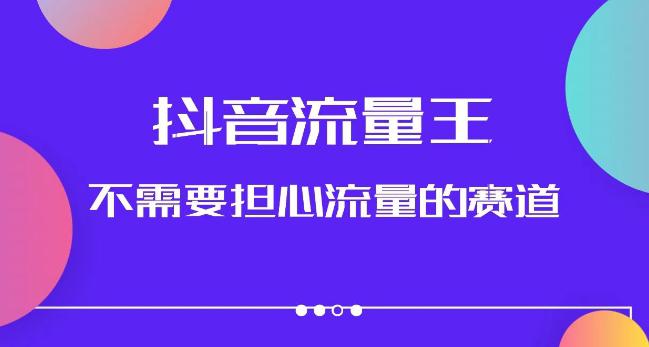 抖音流量王

不需要担心流量的赛道